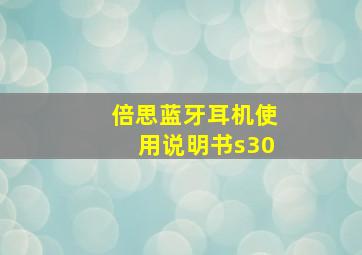 倍思蓝牙耳机使用说明书s30